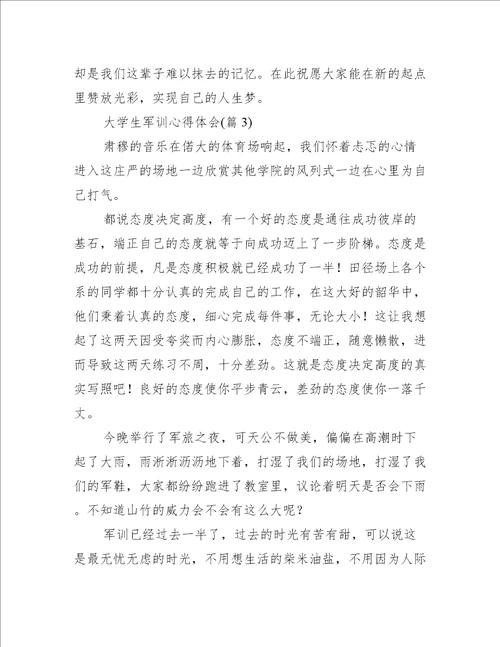 却是我们这辈子难以抹去的记忆。在此祝愿大家能在新的起点里赞放光彩，实现自己的人生梦。

大学生军训心得体会(篇 3)

肃穆的音乐在偌大的体育场响起，我们怀着忐忑的心情进入这庄严的场地一边欣赏其他学院的风列式一边在心里为自己打气。

都说态度决定高度，有一个好的态度是通往成功彼岸的基石，端正自己的态度就等于向成功迈上了一步阶梯。态度是成功的前提，凡是态度积极就已经成功了一半！田径场上各个系的同学都十分认真的完成自己的工作，在这大好的韶华中，他们秉着认真的态度，细心完成每件事，无论大小！这让我想起了这两天因受夸奖而内心膨胀，态度不端正，随意懒散，进而导致这两天练习不周，十分差劲。这就是态度决定高度的真实写照吧！良好的态度使你平步青云，差劲的态度使你一落千丈。

今晚举行了军旅之夜，可天公不做美，偏偏在高潮时下起了大雨，雨淅淅沥沥地下着，打湿了我们的场地，打湿了我们的军鞋，大家都纷纷跑进了教室里，议论着明天是否会下雨。不知道山竹的威力会不会有这么大呢？

军训已经过去一半了，过去的时光有苦有甜，可以说这是最无忧无虑的时光，不用想生活的柴米油盐，不用因为人际